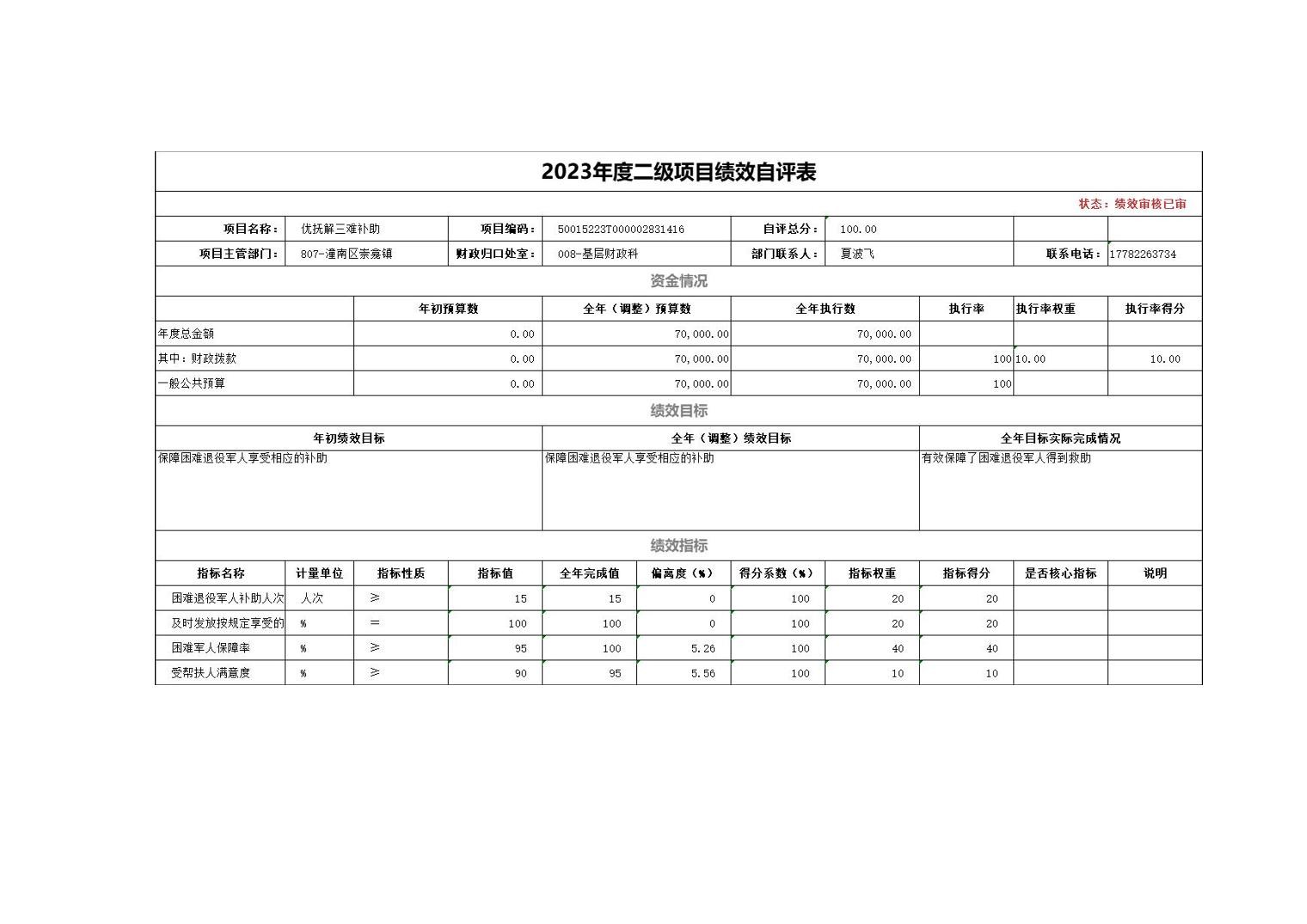 2023年度二级项目绩效自评表

状态：绩效审核已审

| 项目名称： | 优抚解三难补助 | 项目编码： | 50015223T000002831416 | 自评总分： | 100.00 | | |
|---|---|---|---|---|---|---|---|
| 项目主管部门： | 807-潼南区崇龛镇 | 财政归口处室： | 008-基层财政科 | 部门联系人： | 夏波飞 | 联系电话： | 17782263734 |

资金情况

| | 年初预算数 | 全年（调整）预算数 | 全年执行数 | 执行率 | 执行率权重 | 执行率得分 |
|---|---|---|---|---|---|---|
| 年度总金额 | 0.00 | 70,000.00 | 70,000.00 | | | |
| 其中：财政拨款 | 0.00 | 70,000.00 | 70,000.00 | 100 | 10.00 | 10.00 |
| 一般公共预算 | 0.00 | 70,000.00 | 70,000.00 | 100 | | |

绩效目标

| 年初绩效目标 | 全年（调整）绩效目标 | 全年目标实际完成情况 |
|---|---|---|
| 保障困难退役军人享受相应的补助 | 保障困难退役军人享受相应的补助 | 有效保障了困难退役军人得到救助 |

绩效指标

| 指标名称 | 计量单位 | 指标性质 | 指标值 | 全年完成值 | 偏离度（%） | 得分系数（%） | 指标权重 | 指标得分 | 是否核心指标 | 说明 |
|---|---|---|---|---|---|---|---|---|---|---|
| 困难退役军人补助人次 | 人次 | ≥ | 15 | 15 | 0 | 100 | 20 | 20 | | |
| 及时发放按规定享受的 | % | = | 100 | 100 | 0 | 100 | 20 | 20 | | |
| 困难军人保障率 | % | ≥ | 95 | 100 | 5.26 | 100 | 40 | 40 | | |
| 受帮扶人满意度 | % | ≥ | 90 | 95 | 5.56 | 100 | 10 | 10 | | |